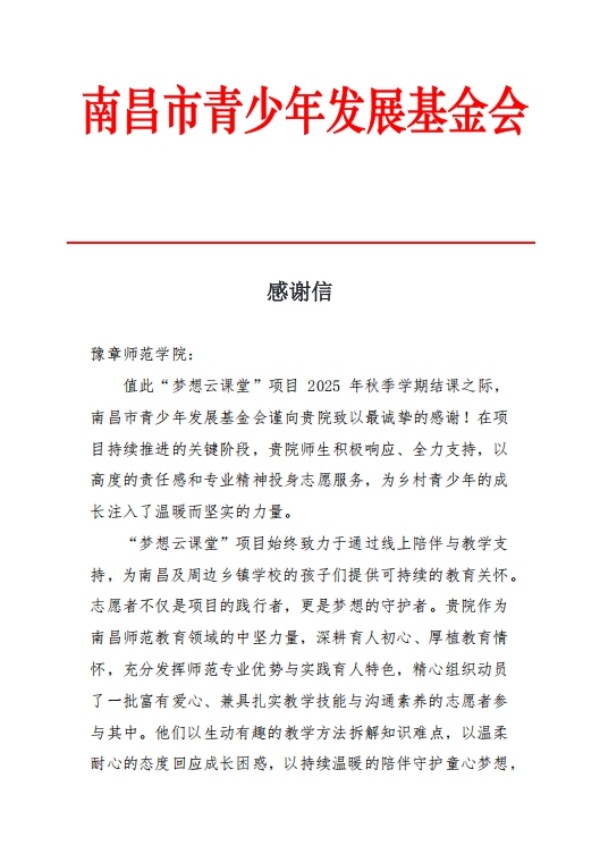 南昌市青少年发展基金会

感谢信

豫章师范学院：

值此“梦想云课堂”项目 2025 年秋季学期结课之际，南昌市青少年发展基金会谨向贵院致以最诚挚的感谢！在项目持续推进的关键阶段，贵院师生积极响应、全力支持，以高度的责任感和专业精神投身志愿服务，为乡村青少年的成长注入了温暖而坚实的力量。

“梦想云课堂”项目始终致力于通过线上陪伴与教学支持，为南昌及周边乡镇学校的孩子们提供可持续的教育关怀。志愿者不仅是项目的践行者，更是梦想的守护者。贵院作为南昌师范教育领域的中坚力量，深耕育人初心、厚植教育情怀，充分发挥师范专业优势与实践育人特色，精心组织动员了一批富有爱心、兼具扎实教学技能与沟通素养的志愿者参与其中。他们以生动有趣的教学方法拆解知识难点，以温柔耐心的态度回应成长困惑，以持续温暖的陪伴守护童心梦想，